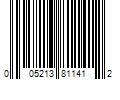 0 05213 81141 2